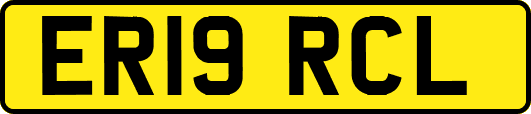 ER19 RCL